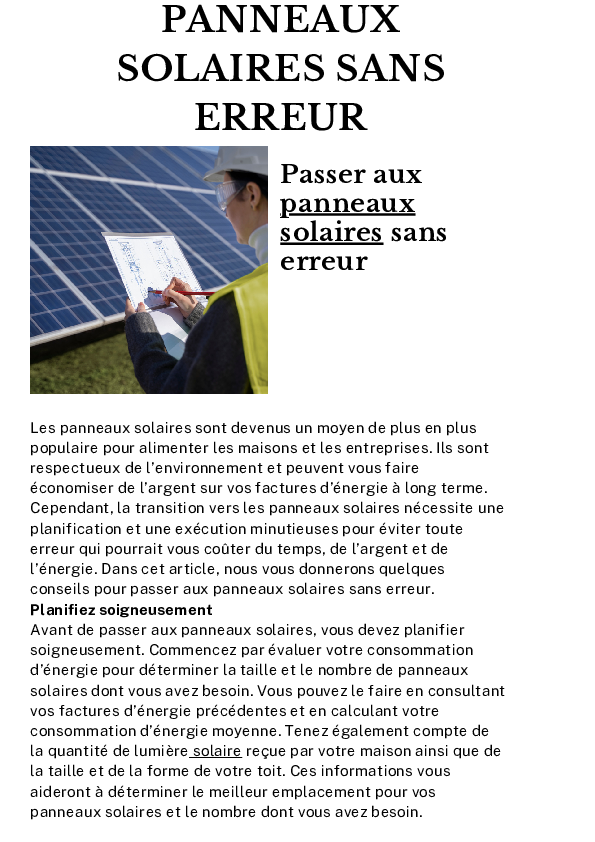 PANNEAUX SOLAIRES SANS ERREUR

Passer aux panneaux solaires sans erreur

Les panneaux solaires sont devenus un moyen de plus en plus populaire pour alimenter les maisons et les entreprises. Ils sont respectueux de l'environnement et peuvent vous faire économiser de l'argent sur vos factures d'énergie à long terme. Cependant, la transition vers les panneaux solaires nécessite une planification et une exécution minutieuses pour éviter toute erreur qui pourrait vous coûter du temps, de l'argent et de l'énergie. Dans cet article, nous vous donnerons quelques conseils pour passer aux panneaux solaires sans erreur.

Planifiez soigneusement

Avant de passer aux panneaux solaires, vous devez planifier soigneusement. Commencez par évaluer votre consommation d'énergie pour déterminer la taille et le nombre de panneaux solaires dont vous avez besoin. Vous pouvez le faire en consultant vos factures d'énergie précédentes et en calculant votre consommation d'énergie moyenne. Tenez également compte de la quantité de lumière solaire reçue par votre maison ainsi que de la taille et de la forme de votre toit. Ces informations vous aideront à déterminer le meilleur emplacement pour vos panneaux solaires et le nombre dont vous avez besoin.